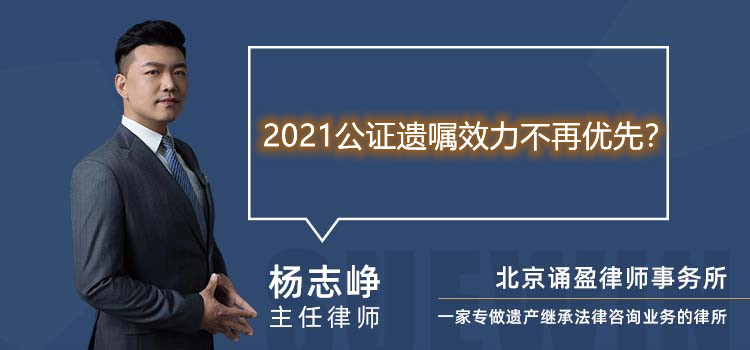 2021公证遗嘱效力不再优先？

杨志峥
主任律师

北京诵盈律师事务所
一家专做遗产继承法律咨询业务的律所